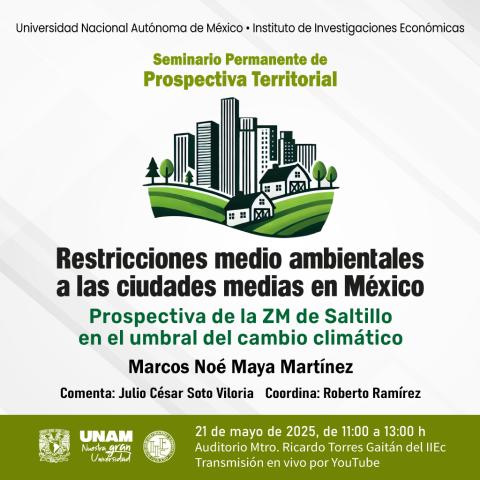 Universidad Nacional Autónoma de México • Instituto de Investigaciones Económicas

Seminario Permanente de
Prospectiva Territorial

Restricciones medio ambientales a las ciudades medias en México

Prospectiva de la ZM de Saltillo en el umbral del cambio climático

Marcos Noé Maya Martínez

Comenta: Julio César Soto Viloria Coordina: Roberto Ramírez

UNAM
Nuestra gran Universidad

21 de mayo de 2025, de 11:00 a 13:00 h
Auditorio Mtro. Ricardo Torres Gaitán del IIEc
Transmisión en vivo por YouTube